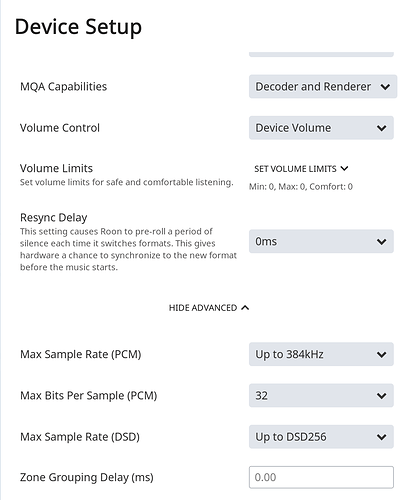 Device Setup

MQA Capabilities

Decoder and Renderer

Volume Control

Device Volume

Volume Limits
Set volume limits for safe and comfortable listening.

SET VOLUME LIMITS
Min: 0, Max: 0, Comfort: 0

Resync Delay
This setting causes Roon to pre-roll a period of silence each time it switches formats. This gives hardware a chance to synchronize to the new format before the music starts.

0ms

HIDE ADVANCED

Max Sample Rate (PCM)

Up to 384kHz

Max Bits Per Sample (PCM)

32

Max Sample Rate (DSD)

Up to DSD256

Zone Grouping Delay (ms)

0.00